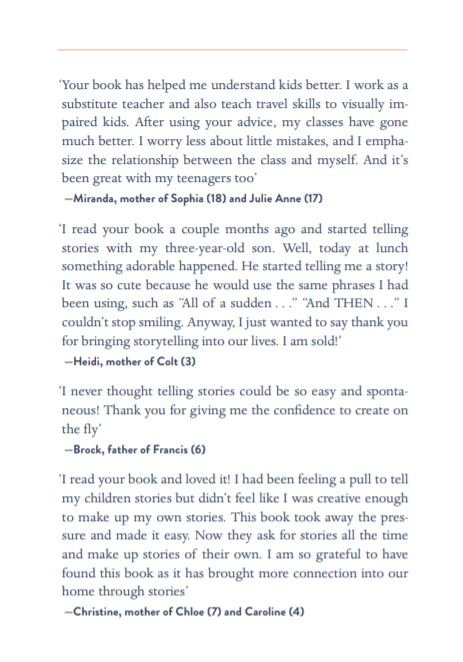 'Your book has helped me understand kids better. I work as a substitute teacher and also teach travel skills to visually impaired kids. After using your advice, my classes have gone much better. I worry less about little mistakes, and I emphasize the relationship between the class and myself. And it's been great with my teenagers too'

—Miranda, mother of Sophia (18) and Julie Anne (17)

'I read your book a couple months ago and started telling stories with my three-year-old son. Well, today at lunch something adorable happened. He started telling me a story! It was so cute because he would use the same phrases I had been using, such as "All of a sudden . . ." "And THEN . . ." I couldn't stop smiling. Anyway, I just wanted to say thank you for bringing storytelling into our lives. I am sold!'

—Heidi, mother of Colt (3)

'I never thought telling stories could be so easy and spontaneous! Thank you for giving me the confidence to create on the fly'

—Brock, father of Francis (6)

'I read your book and loved it! I had been feeling a pull to tell my children stories but didn't feel like I was creative enough to make up my own stories. This book took away the pressure and made it easy. Now they ask for stories all the time and make up stories of their own. I am so grateful to have found this book as it has brought more connection into our home through stories'

—Christine, mother of Chloe (7) and Caroline (4)